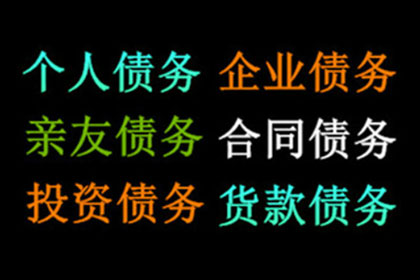 个人债务 企业债务
亲友债务 合同债务
投资债务 货款债务